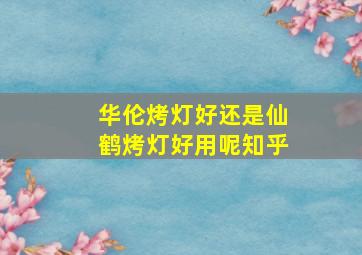 华伦烤灯好还是仙鹤烤灯好用呢知乎